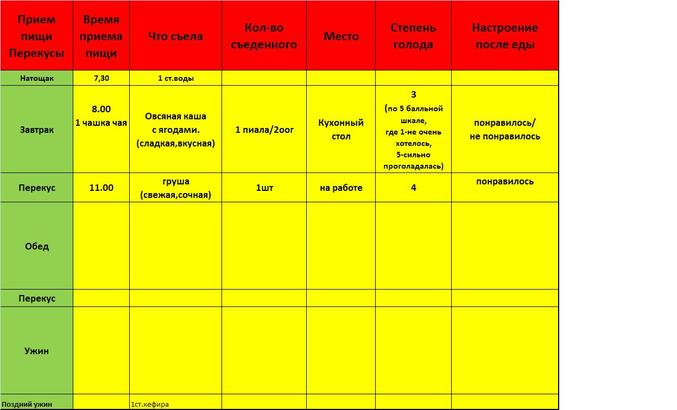 | Прием пищи Перекусы | Время приема пищи | Что съела | Кол-во съеденного | Место | Степень голода | Настроение после еды |
|---|---|---|---|---|---|---|
| Натощак | 7,30 | 1 ст.воды | | | | |
| Завтрак | 8.00 1 чашка чая | Овсяная каша с ягодами. (сладкая,вкусная) | 1 пиала/2оог | Кухонный стол | 3 (по 5 балльной шкале, где 1-не очень хотелось, 5-сильно проголадалась) | понравилось/ не понравилось |
| Перекус | 11.00 | груша (свежая,сочная) | 1шт | на работе | 4 | понравилось |
| Обед | | | | | | |
| Перекус | | | | | | |
| Ужин | | | | | | |
| Поздний ужин | | 1ст.кефира | | | | |